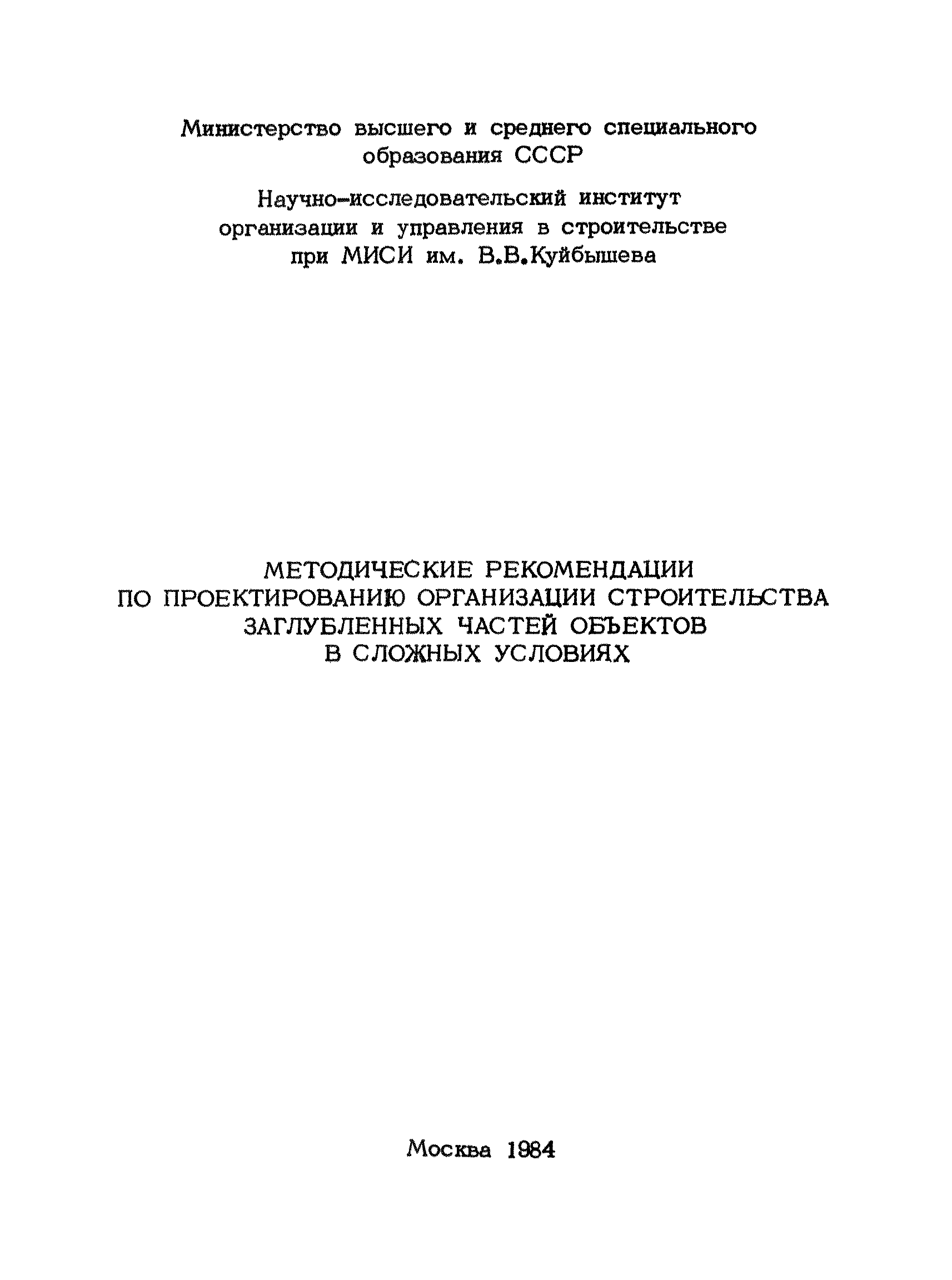 Министерство высшего и среднего специального образования СССР

Научно-исследовательский институт организации и управления в строительстве при МИСИ им. В.В.Куйбышева

МЕТОДИЧЕСКИЕ РЕКОМЕНДАЦИИ ПО ПРОЕКТИРОВАНИЮ ОРГАНИЗАЦИИ СТРОИТЕЛЬСТВА ЗАГЛУБЛЕННЫХ ЧАСТЕЙ ОБЪЕКТОВ В СЛОЖНЫХ УСЛОВИЯХ

Москва 1984